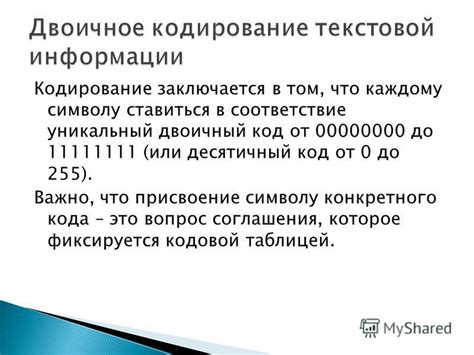 Двоичное кодирование текстовой информации

Кодирование заключается в том, что каждому символу ставиться в соответствие уникальный двоичный код от 00000000 до 11111111 (или десятичный код от 0 до 255).

Важно, что присвоение символу конкретного кода – это вопрос соглашения, которое фиксируется кодовой таблицей.

MyShared